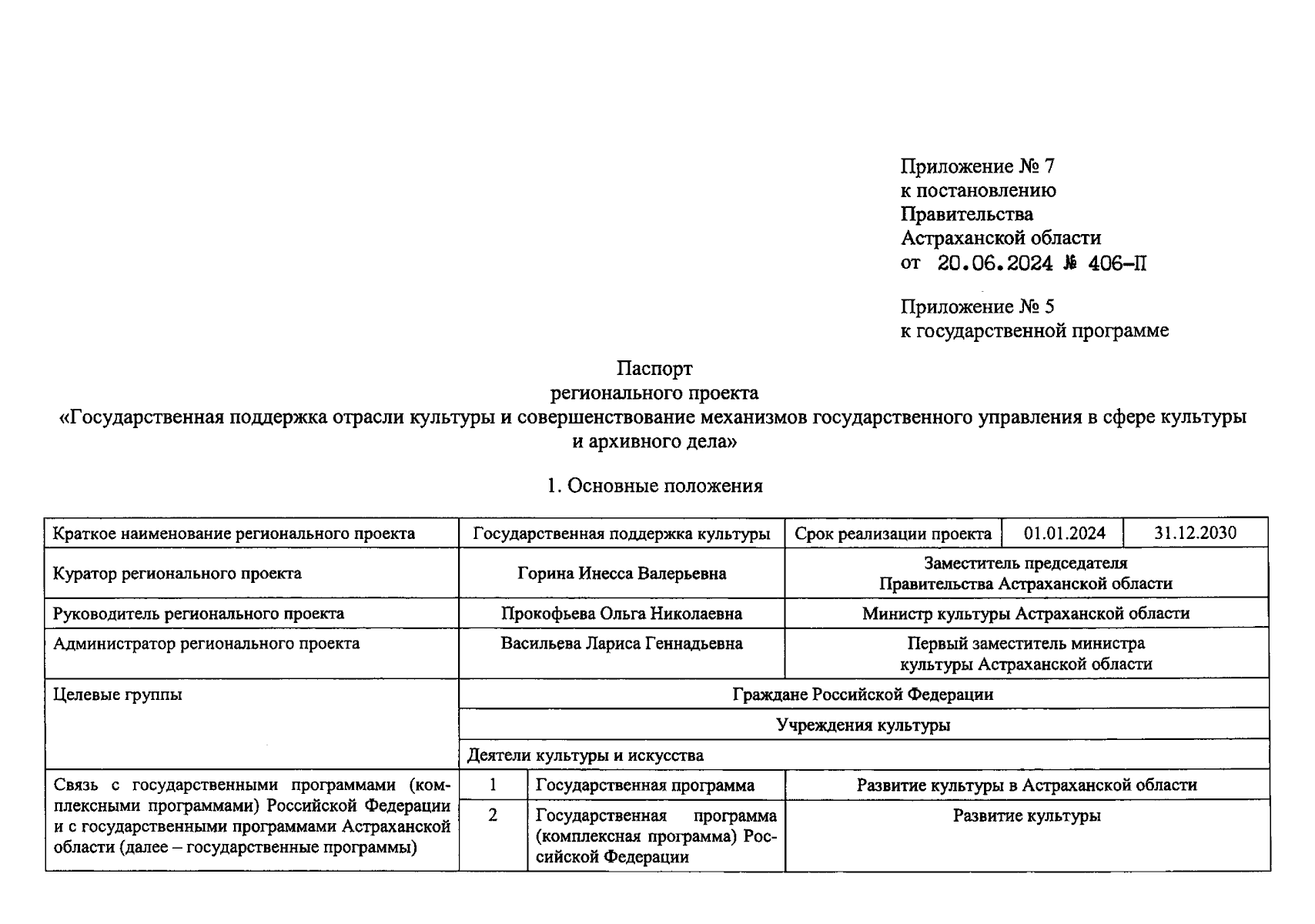 Приложение № 7
к постановлению
Правительства
Астраханской области
от 20.06.2024 № 406-П

Приложение № 5
к государственной программе

Паспорт
регионального проекта
«Государственная поддержка отрасли культуры и совершенствование механизмов государственного управления в сфере культуры и архивного дела»

1. Основные положения

| Краткое наименование регионального проекта | Государственная поддержка культуры | | Срок реализации проекта | 01.01.2024 | 31.12.2030 |
|---|---|---|---|---|---|
| Куратор регионального проекта | Горина Инесса Валерьевна | | Заместитель председателя Правительства Астраханской области | | |
| Руководитель регионального проекта | Прокофьева Ольга Николаевна | | Министр культуры Астраханской области | | |
| Администратор регионального проекта | Васильева Лариса Геннадьевна | | Первый заместитель министра культуры Астраханской области | | |
| Целевые группы | Граждане Российской Федерации | | | | |
| | Учреждения культуры | | | | |
| | Деятели культуры и искусства | | | | |
| Связь с государственными программами (комплексными программами) Российской Федерации и с государственными программами Астраханской области (далее – государственные программы) | 1 | Государственная программа | Развитие культуры в Астраханской области | | |
| | 2 | Государственная программа (комплексная программа) Российской Федерации | Развитие культуры | | |